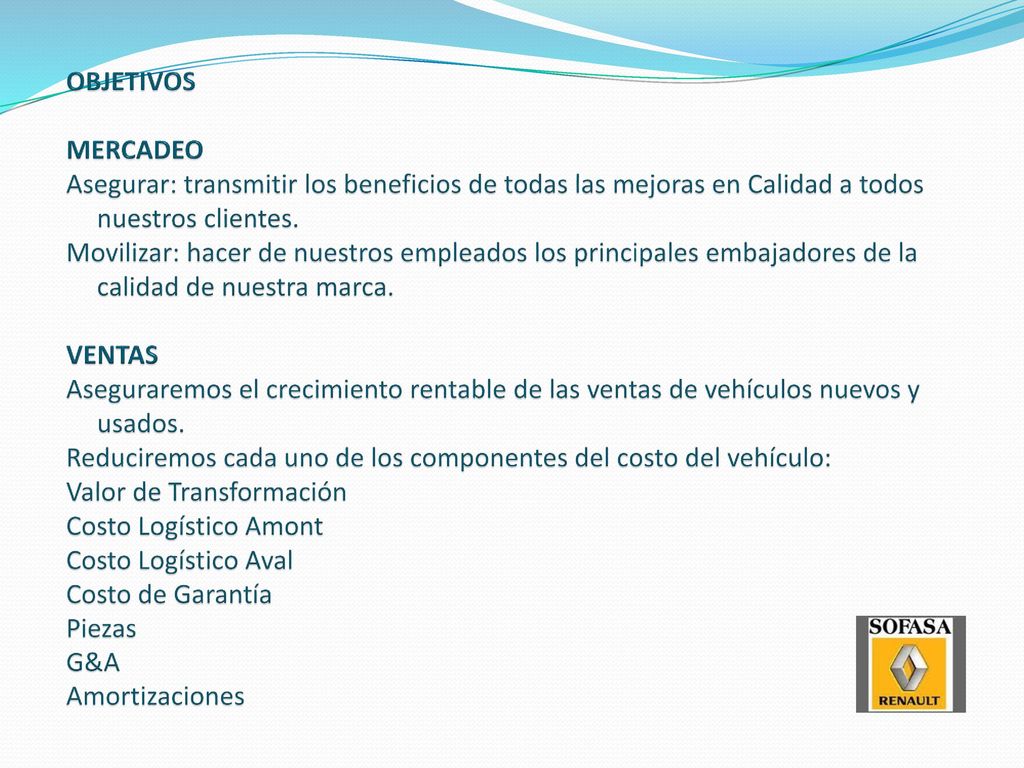 OBJETIVOS

MERCADEO
Asegurar: transmitir los beneficios de todas las mejoras en Calidad a todos nuestros clientes.
Movilizar: hacer de nuestros empleados los principales embajadores de la calidad de nuestra marca.

VENTAS
Aseguraremos el crecimiento rentable de las ventas de vehículos nuevos y usados.
Reduciremos cada uno de los componentes del costo del vehículo:
Valor de Transformación
Costo Logístico Amont
Costo Logístico Aval
Costo de Garantía
Piezas
G&A
Amortizaciones

SOFASA
RENAULT